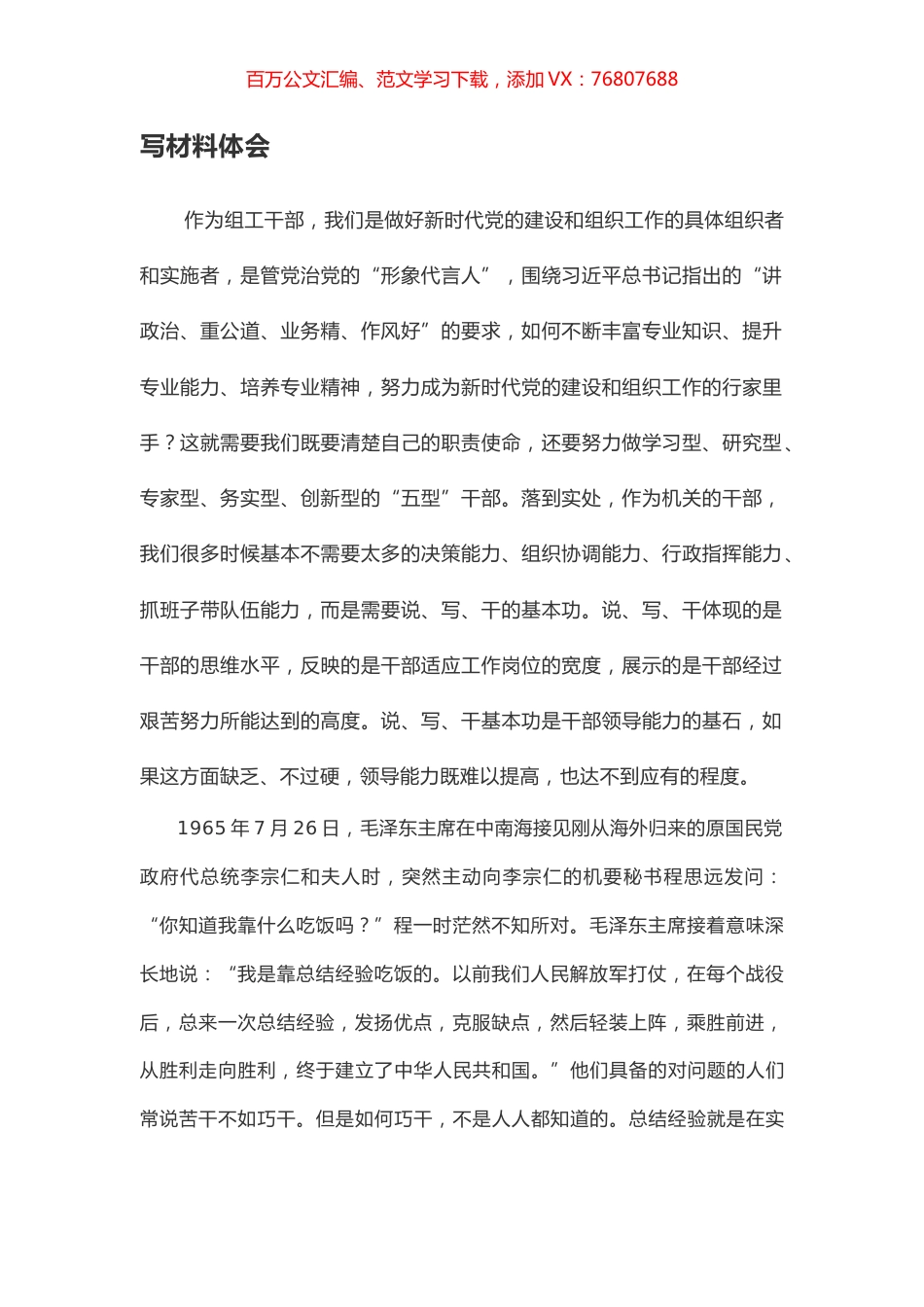 百万公文汇编、范文学习下载，添加 VX：76807688

写材料体会

作为组工干部，我们是做好新时代党的建设和组织工作的具体组织者和实施者，是管党治党的“形象代言人”，围绕习近平总书记指出的“讲政治、重公道、业务精、作风好”的要求，如何不断丰富专业知识、提升专业能力、培养专业精神，努力成为新时代党的建设和组织工作的行家里手？这就需要我们既要清楚自己的职责使命，还要努力做学习型、研究型、专家型、务实型、创新型的“五型”干部。落到实处，作为机关的干部，我们很多时候基本不需要太多的决策能力、组织协调能力、行政指挥能力、抓班子带队伍能力，而是需要说、写、干的基本功。说、写、干体现的是干部的思维水平，反映的是干部适应工作岗位的宽度，展示的是干部经过艰苦努力所能达到的高度。说、写、干基本功是干部领导能力的基石，如果这方面缺乏、不过硬，领导能力既难以提高，也达不到应有的程度。

1965 年 7 月 26 日，毛泽东主席在中南海接见刚从海外归来的原国民党政府代总统李宗仁和夫人时，突然主动向李宗仁的机要秘书程思远发问：“你知道我靠什么吃饭吗？”程一时茫然不知所对。毛泽东主席接着意味深长地说：“我是靠总结经验吃饭的。以前我们人民解放军打仗，在每个战役后，总来一次总结经验，发扬优点，克服缺点，然后轻装上阵，乘胜前进，从胜利走向胜利，终于建立了中华人民共和国。”他们具备的对问题的人们常说苦干不如巧干。但是如何巧干，不是人人都知道的。总结经验就是在实